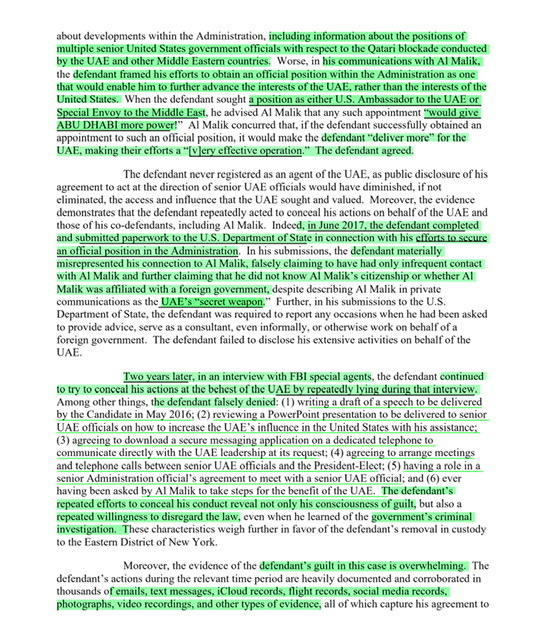 about developments within the Administration, including information about the positions of multiple senior United States government officials with respect to the Qatari blockade conducted by the UAE and other Middle Eastern countries. Worse, in his communications with Al Malik, the defendant framed his efforts to obtain an official position within the Administration as one that would enable him to further advance the interests of the UAE, rather than the interests of the United States. When the defendant sought a position as either U.S. Ambassador to the UAE or Special Envoy to the Middle East, he advised Al Malik that any such appointment "would give ABU DHABI more power!" Al Malik concurred that, if the defendant successfully obtained an appointment to such an official position, it would make the defendant "deliver more" for the UAE, making their efforts a "[v]ery effective operation." The defendant agreed.

The defendant never registered as an agent of the UAE, as public disclosure of his agreement to act at the direction of senior UAE officials would have diminished, if not eliminated, the access and influence that the UAE sought and valued. Moreover, the evidence demonstrates that the defendant repeatedly acted to conceal his actions on behalf of the UAE and those of his co-defendants, including Al Malik. Indeed, in June 2017, the defendant completed and submitted paperwork to the U.S. Department of State in connection with his efforts to secure an official position in the Administration. In his submissions, the defendant materially misrepresented his connection to Al Malik, falsely claiming to have had only infrequent contact with Al Malik and further claiming that he did not know Al Malik's citizenship or whether Al Malik was affiliated with a foreign government, despite describing Al Malik in private communications as the UAE's "secret weapon." Further, in his submissions to the U.S. Department of State, the defendant was required to report any occasions when he had been asked to provide advice, serve as a consultant, even informally, or otherwise work on behalf of a foreign government. The defendant failed to disclose his extensive activities on behalf of the UAE.

Two years later, in an interview with FBI special agents, the defendant continued to try to conceal his actions at the behest of the UAE by repeatedly lying during that interview. Among other things, the defendant falsely denied: (1) writing a draft of a speech to be delivered by the Candidate in May 2016; (2) reviewing a PowerPoint presentation to be delivered to senior UAE officials on how to increase the UAE's influence in the United States with his assistance; (3) agreeing to download a secure messaging application on a dedicated telephone to communicate directly with the UAE leadership at its request; (4) agreeing to arrange meetings and telephone calls between senior UAE officials and the President-Elect; (5) having a role in a senior Administration official's agreement to meet with a senior UAE official; and (6) ever having been asked by Al Malik to take steps for the benefit of the UAE. The defendant's repeated efforts to conceal his conduct reveal not only his consciousness of guilt, but also a repeated willingness to disregard the law, even when he learned of the government's criminal investigation. These characteristics weigh further in favor of the defendant's removal in custody to the Eastern District of New York.

Moreover, the evidence of the defendant's guilt in this case is overwhelming. The defendant's actions during the relevant time period are heavily documented and corroborated in thousands of emails, text messages, iCloud records, flight records, social media records, photographs, video recordings, and other types of evidence, all of which capture his agreement to